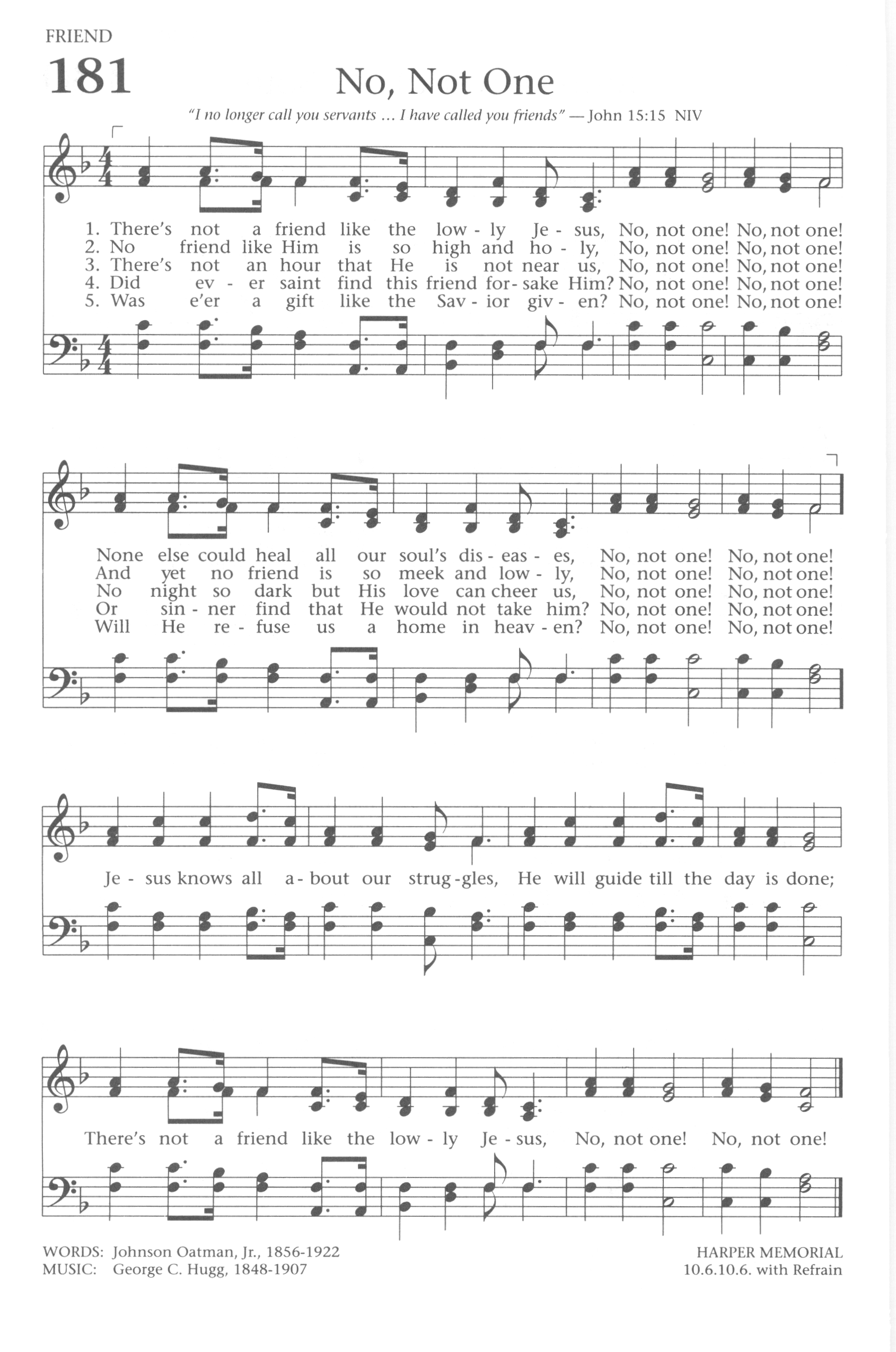 FRIEND
181
No, Not One
"I no longer call you servants … I have called you friends" — John 15:15 NIV

1. There's not a friend like the low - ly Je - sus, No, not one! No, not one!
2. No friend like Him is so high and ho - ly, No, not one! No, not one!
3. There's not an hour that He is not near us, No, not one! No, not one!
4. Did ev - er saint find this friend for - sake Him? No, not one! No, not one!
5. Was e'er a gift like the Sav - ior giv - en? No, not one! No, not one!

None else could heal all our soul's dis - eas - es, No, not one! No, not one!
And yet no friend is so meek and low - ly, No, not one! No, not one!
No night so dark but His love can cheer us, No, not one! No, not one!
Or sin - ner find that He would not take him? No, not one! No, not one!
Will He re - fuse us a home in heav - en? No, not one! No, not one!

Je - sus knows all a - bout our strug - gles, He will guide till the day is done;

There's not a friend like the low - ly Je - sus, No, not one! No, not one!

WORDS: Johnson Oatman, Jr., 1856-1922
MUSIC: George C. Hugg, 1848-1907

HARPER MEMORIAL
10.6.10.6. with Refrain